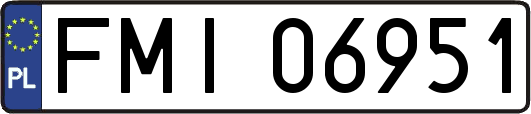 PL
FMI 06951